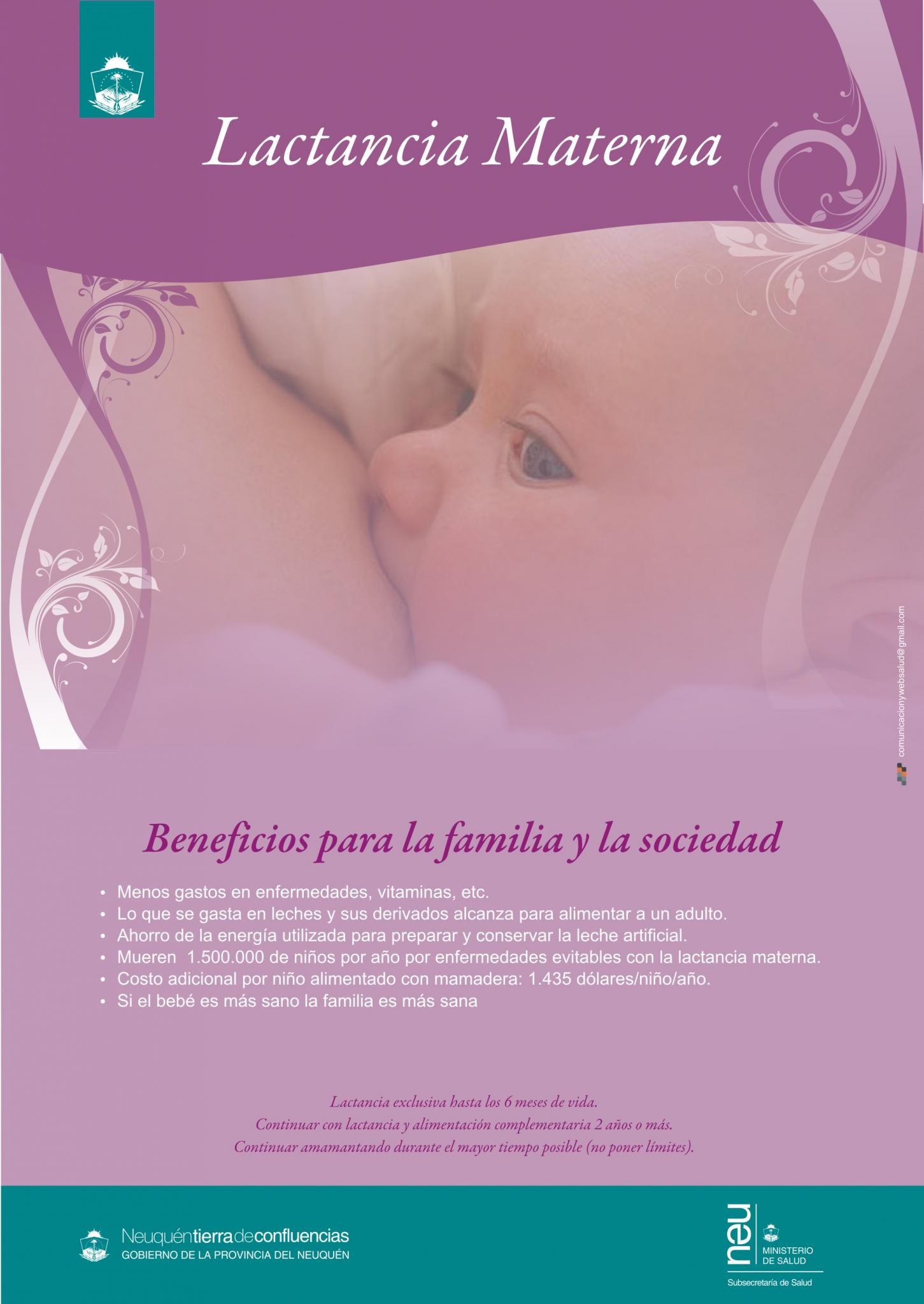 Lactancia Materna

comunicacionywebsalud@gmail.com

Beneficios para la familia y la sociedad

• Menos gastos en enfermedades, vitaminas, etc.
• Lo que se gasta en leches y sus derivados alcanza para alimentar a un adulto.
• Ahorro de la energía utilizada para preparar y conservar la leche artificial.
• Mueren 1.500.000 de niños por año por enfermedades evitables con la lactancia materna.
• Costo adicional por niño alimentado con mamadera: 1.435 dólares/niño/año.
• Si el bebé es más sano la familia es más sana

Lactancia exclusiva hasta los 6 meses de vida.
Continuar con lactancia y alimentación complementaria 2 años o más.
Continuar amamantando durante el mayor tiempo posible (no poner límites).

Neuquéntierradeconfluencias
GOBIERNO DE LA PROVINCIA DEL NEUQUÉN

neu
MINISTERIO
DE SALUD
Subsecretaría de Salud